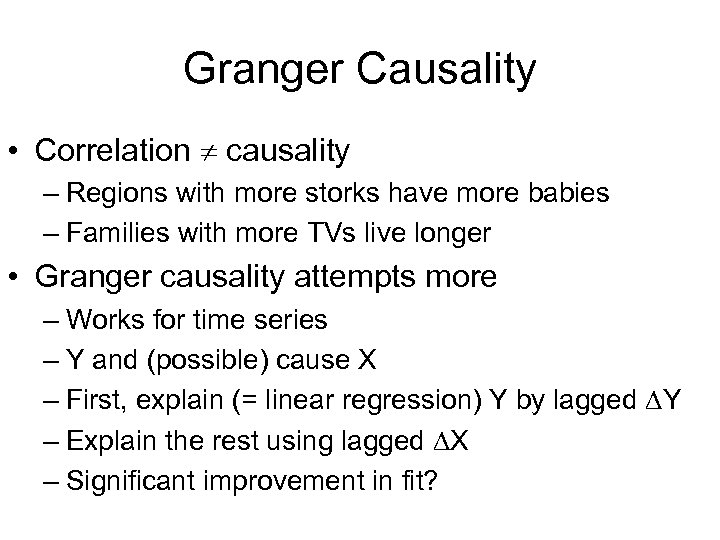 Granger Causality

• Correlation $\neq$ causality
– Regions with more storks have more babies
– Families with more TVs live longer

• Granger causality attempts more
– Works for time series
– Y and (possible) cause X
– First, explain (= linear regression) Y by lagged $\Delta$Y
– Explain the rest using lagged $\Delta$X
– Significant improvement in fit?